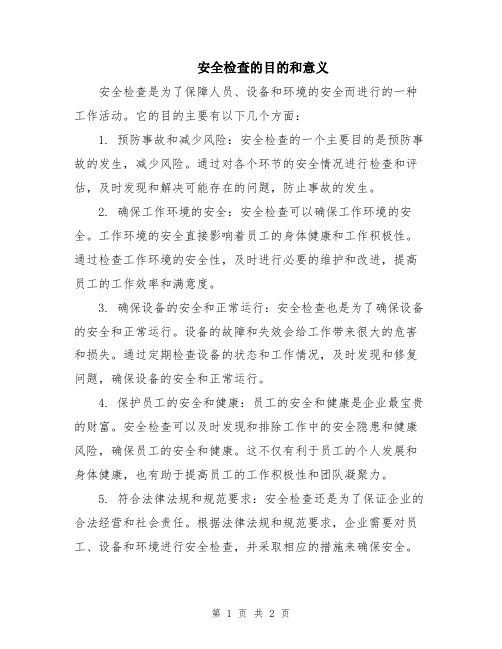 安全检查的目的和意义

安全检查是为了保障人员、设备和环境的安全而进行的一种工作活动。它的目的主要有以下几个方面：

1. 预防事故和减少风险：安全检查的一个主要目的是预防事故的发生，减少风险。通过对各个环节的安全情况进行检查和评估，及时发现和解决可能存在的问题，防止事故的发生。

2. 确保工作环境的安全：安全检查可以确保工作环境的安全。工作环境的安全直接影响着员工的身体健康和工作积极性。通过检查工作环境的安全性，及时进行必要的维护和改进，提高员工的工作效率和满意度。

3. 确保设备的安全和正常运行：安全检查也是为了确保设备的安全和正常运行。设备的故障和失效会给工作带来很大的危害和损失。通过定期检查设备的状态和工作情况，及时发现和修复问题，确保设备的安全和正常运行。

4. 保护员工的安全和健康：员工的安全和健康是企业最宝贵的财富。安全检查可以及时发现和排除工作中的安全隐患和健康风险，确保员工的安全和健康。这不仅有利于员工的个人发展和身体健康，也有助于提高员工的工作积极性和团队凝聚力。

5. 符合法律法规和规范要求：安全检查还是为了保证企业的合法经营和社会责任。根据法律法规和规范要求，企业需要对员工、设备和环境进行安全检查，并采取相应的措施来确保安全。

第 1 页 共 2 页